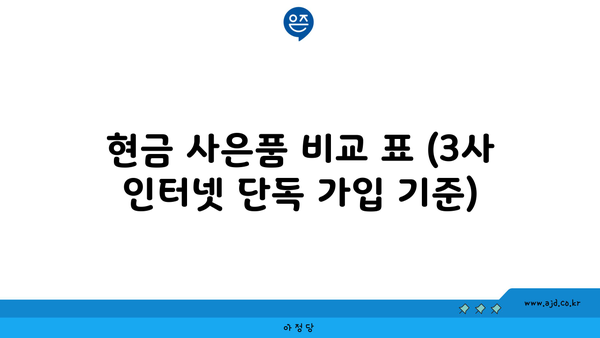 은즈

현금 사은품 비교 표 (3사 인터넷 단독 가입 기준)

www.ajd.co.kr

아정당